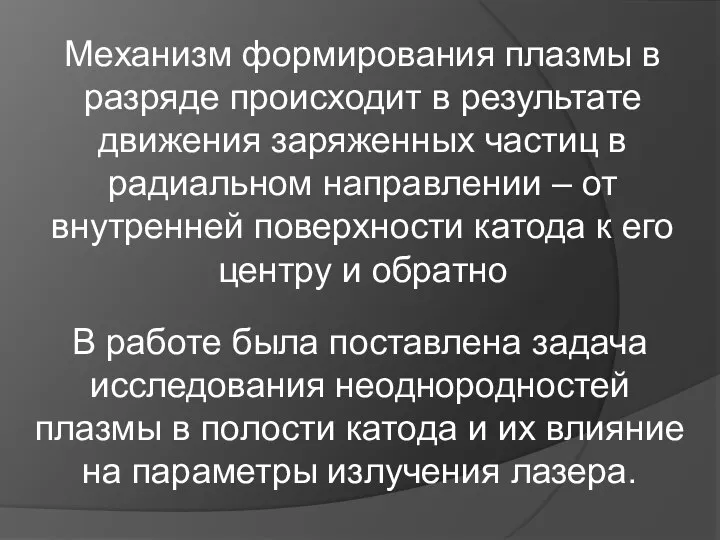 Механизм формирования плазмы в разряде происходит в результате движения заряженных частиц в радиальном направлении – от внутренней поверхности катода к его центру и обратно

В работе была поставлена задача исследования неоднородностей плазмы в полости катода и их влияние на параметры излучения лазера.